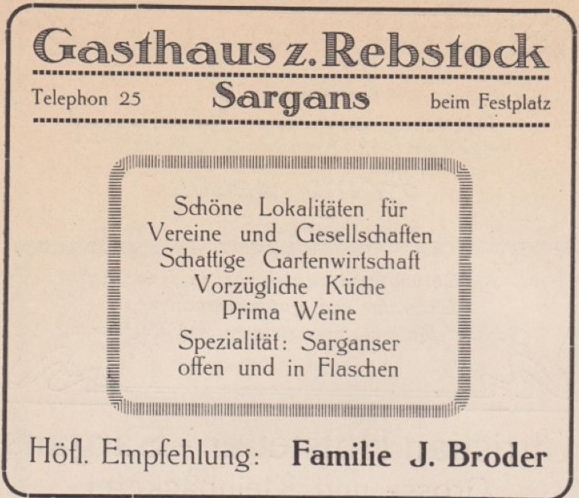 Gasthaus z. Rebstock

Telephon 25 Sargans beim Festplatz

Schöne Lokalitäten für Vereine und Gesellschaften
Schattige Gartenwirtschaft
Vorzügliche Küche
Prima Weine
Spezialität: Sarganser offen und in Flaschen

Höfl. Empfehlung: Familie J. Broder